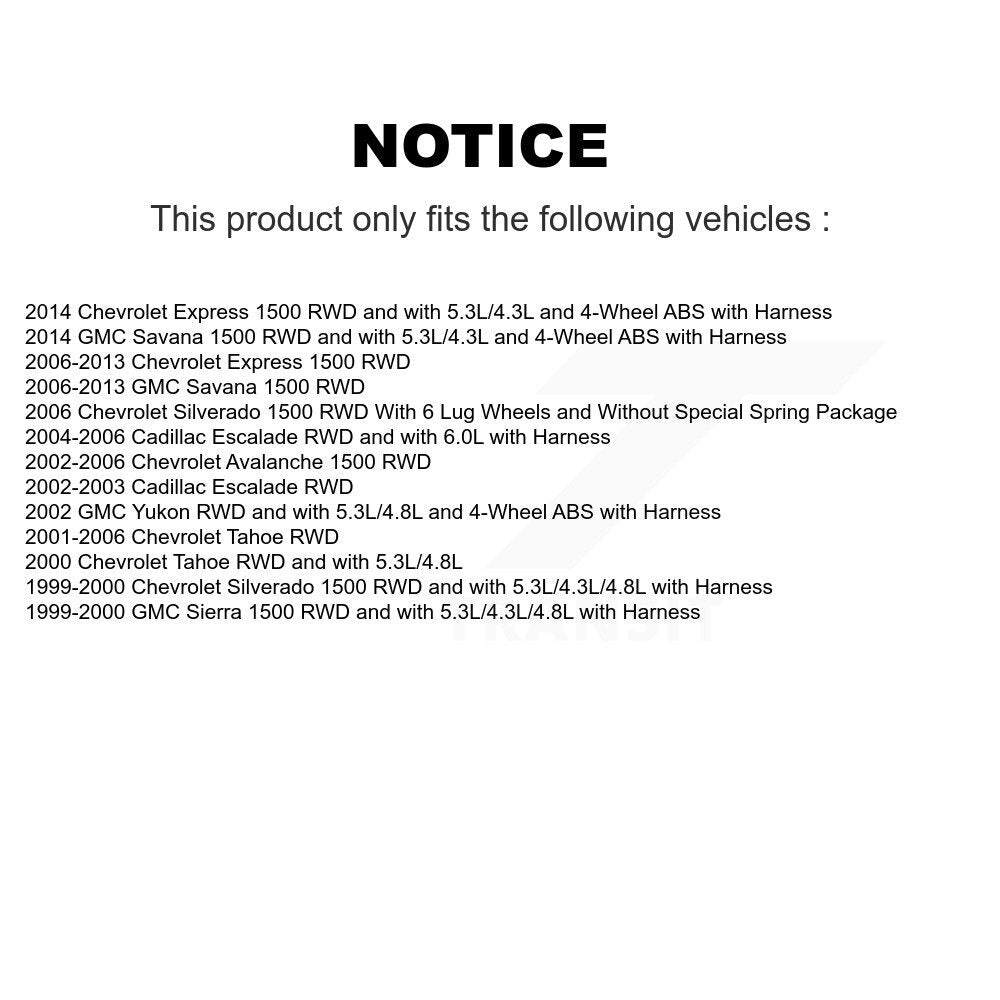 NOTICE

This product only fits the following vehicles :

2014 Chevrolet Express 1500 RWD and with 5.3L/4.3L and 4-Wheel ABS with Harness
2014 GMC Savana 1500 RWD and with 5.3L/4.3L and 4-Wheel ABS with Harness
2006-2013 Chevrolet Express 1500 RWD
2006-2013 GMC Savana 1500 RWD
2006 Chevrolet Silverado 1500 RWD With 6 Lug Wheels and Without Special Spring Package
2004-2006 Cadillac Escalade RWD and with 6.0L with Harness
2002-2006 Chevrolet Avalanche 1500 RWD
2002-2003 Cadillac Escalade RWD
2002 GMC Yukon RWD and with 5.3L/4.8L and 4-Wheel ABS with Harness
2001-2006 Chevrolet Tahoe RWD
2000 Chevrolet Tahoe RWD and with 5.3L/4.8L
1999-2000 Chevrolet Silverado 1500 RWD and with 5.3L/4.3L/4.8L with Harness
1999-2000 GMC Sierra 1500 RWD and with 5.3L/4.3L/4.8L with Harness

TRANSIT